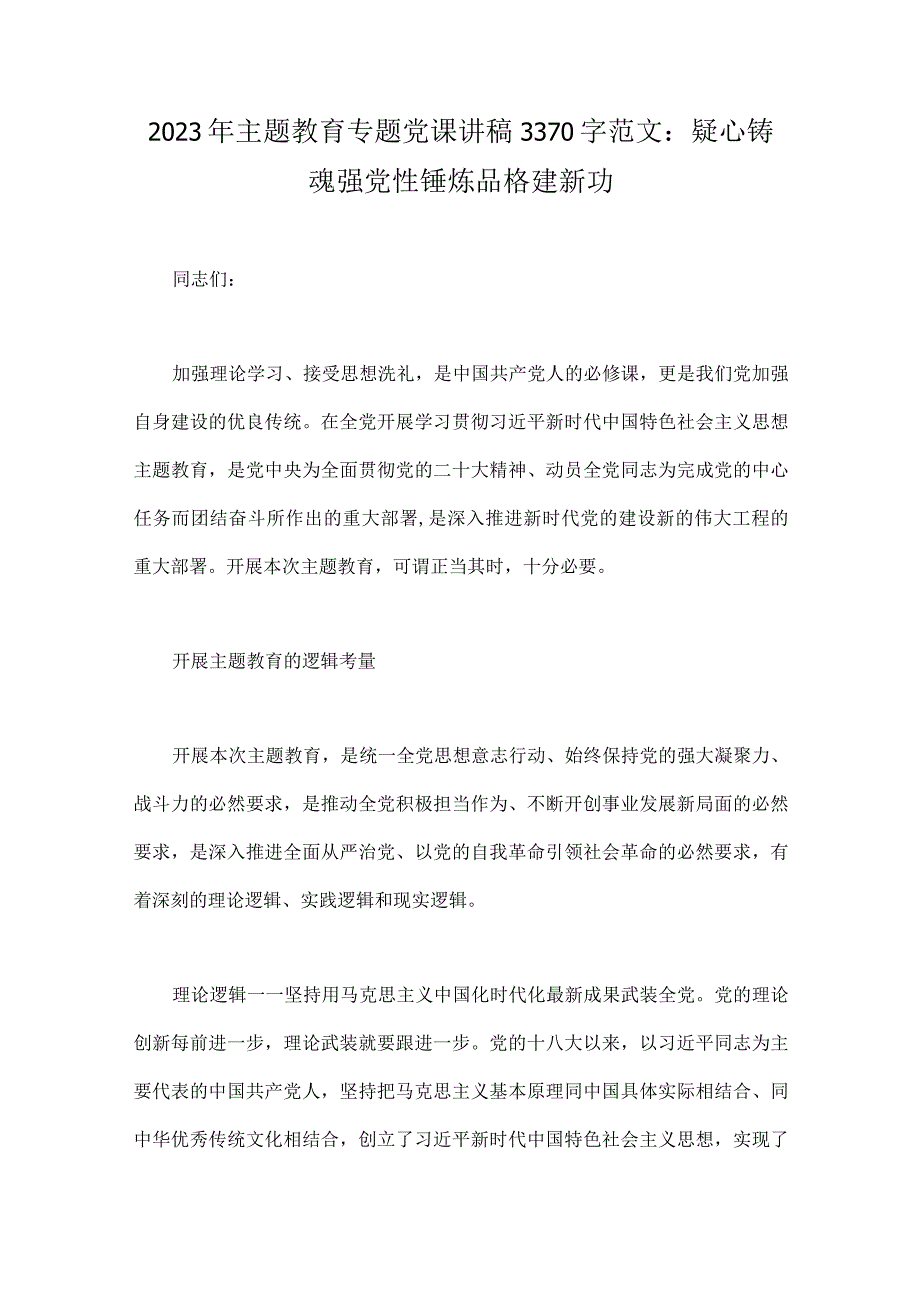 2023年主题教育专题党课讲稿3370字范文：疑心铸魂强党性锤炼品格建新功

同志们：

加强理论学习、接受思想洗礼，是中国共产党人的必修课，更是我们党加强自身建设的优良传统。在全党开展学习贯彻习近平新时代中国特色社会主义思想主题教育，是党中央为全面贯彻党的二十大精神、动员全党同志为完成党的中心任务而团结奋斗所作出的重大部署，是深入推进新时代党的建设新的伟大工程的重大部署。开展本次主题教育，可谓正当其时，十分必要。

开展主题教育的逻辑考量

开展本次主题教育，是统一全党思想意志行动、始终保持党的强大凝聚力、战斗力的必然要求，是推动全党积极担当作为、不断开创事业发展新局面的必然要求，是深入推进全面从严治党、以党的自我革命引领社会革命的必然要求，有着深刻的理论逻辑、实践逻辑和现实逻辑。

理论逻辑一一坚持用马克思主义中国化时代化最新成果武装全党。党的理论创新每前进一步，理论武装就要跟进一步。党的十八大以来，以习近平同志为主要代表的中国共产党人，坚持把马克思主义基本原理同中国具体实际相结合、同中华优秀传统文化相结合，创立了习近平新时代中国特色社会主义思想，实现了